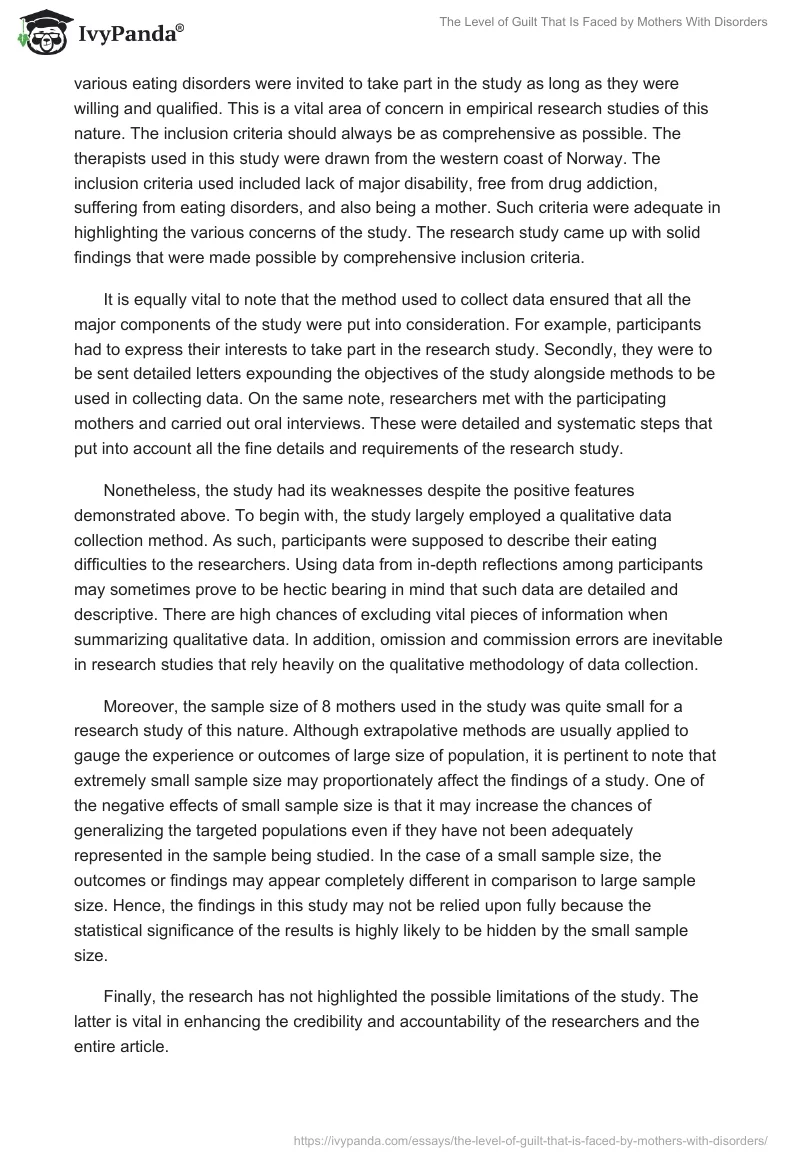 IvyPanda®

The Level of Guilt That Is Faced by Mothers With Disorders

various eating disorders were invited to take part in the study as long as they were willing and qualified. This is a vital area of concern in empirical research studies of this nature. The inclusion criteria should always be as comprehensive as possible. The therapists used in this study were drawn from the western coast of Norway. The inclusion criteria used included lack of major disability, free from drug addiction, suffering from eating disorders, and also being a mother. Such criteria were adequate in highlighting the various concerns of the study. The research study came up with solid findings that were made possible by comprehensive inclusion criteria.

It is equally vital to note that the method used to collect data ensured that all the major components of the study were put into consideration. For example, participants had to express their interests to take part in the research study. Secondly, they were to be sent detailed letters expounding the objectives of the study alongside methods to be used in collecting data. On the same note, researchers met with the participating mothers and carried out oral interviews. These were detailed and systematic steps that put into account all the fine details and requirements of the research study.

Nonetheless, the study had its weaknesses despite the positive features demonstrated above. To begin with, the study largely employed a qualitative data collection method. As such, participants were supposed to describe their eating difficulties to the researchers. Using data from in-depth reflections among participants may sometimes prove to be hectic bearing in mind that such data are detailed and descriptive. There are high chances of excluding vital pieces of information when summarizing qualitative data. In addition, omission and commission errors are inevitable in research studies that rely heavily on the qualitative methodology of data collection.

Moreover, the sample size of 8 mothers used in the study was quite small for a research study of this nature. Although extrapolative methods are usually applied to gauge the experience or outcomes of large size of population, it is pertinent to note that extremely small sample size may proportionately affect the findings of a study. One of the negative effects of small sample size is that it may increase the chances of generalizing the targeted populations even if they have not been adequately represented in the sample being studied. In the case of a small sample size, the outcomes or findings may appear completely different in comparison to large sample size. Hence, the findings in this study may not be relied upon fully because the statistical significance of the results is highly likely to be hidden by the small sample size.

Finally, the research has not highlighted the possible limitations of the study. The latter is vital in enhancing the credibility and accountability of the researchers and the entire article.

https://ivypanda.com/essays/the-level-of-guilt-that-is-faced-by-mothers-with-disorders/